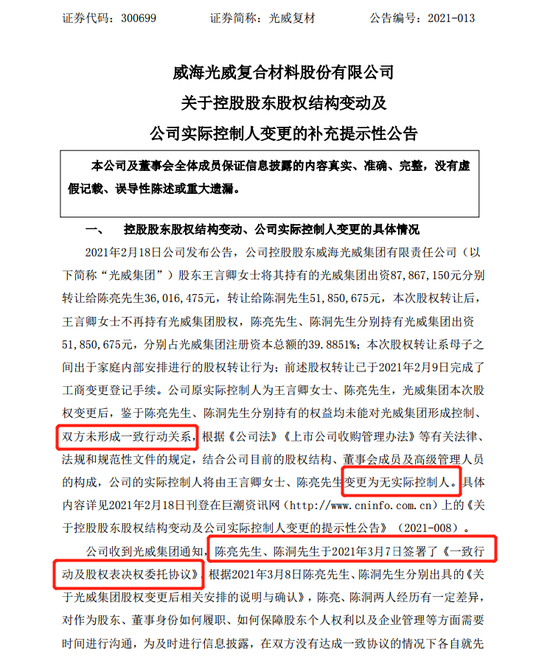 证券代码：300699　　　　证券简称：光威复材　　　　公告编号：2021-013

威海光威复合材料股份有限公司
关于控股股东股权结构变动及
公司实际控制人变更的补充提示性公告

本公司及董事会全体成员保证信息披露的内容真实、准确、完整，没有虚假记载、误导性陈述或重大遗漏。

一、　控股股东股权结构变动、公司实际控制人变更的具体情况

2021年2月18日公司发布公告，公司控股股东威海光威集团有限责任公司（以下简称“光威集团”）股东王言卿女士将其持有的光威集团出资87,867,150元分别转让给陈亮先生36,016,475元，转让给陈洞先生51,850,675元，本次股权转让后，王言卿女士不再持有光威集团股权，陈亮先生、陈洞先生分别持有光威集团出资51,850,675元，分别占光威集团注册资本总额的39.8851%；本次股权转让系母子之间出于家庭内部安排进行的股权转让行为；前述股权转让已于2021年2月9日完成了工商变更登记手续。公司原实际控制人为王言卿女士、陈亮先生，光威集团本次股权变更后，鉴于陈亮先生、陈洞先生分别持有的权益均未能对光威集团形成控制、双方未形成一致行动关系，根据《公司法》《上市公司收购管理办法》等有关法律、法规和规范性文件的规定，结合公司目前的股权结构、董事会成员及高级管理人员的构成，公司的实际控制人将由王言卿女士、陈亮先生变更为无实际控制人。具体内容详见2021年2月18日刊登在巨潮资讯网（http://www.cninfo.com.cn）上的《关于控股股东股权结构变动及公司实际控制人变更的提示性公告》（2021-008）。

公司收到光威集团通知，陈亮先生、陈洞先生于2021年3月7日签署了《一致行动及股权表决权委托协议》。根据2021年3月8日陈亮先生、陈洞先生分别出具的《关于光威集团股权变更后相关安排的说明与确认》，陈亮、陈洞两人经历有一定差异，对作为股东、董事身份如何履职、如何保障股东个人权利以及企业管理等方面需要时间进行沟通，为及时进行信息披露，在双方没有达成一致协议的情况下各自就先